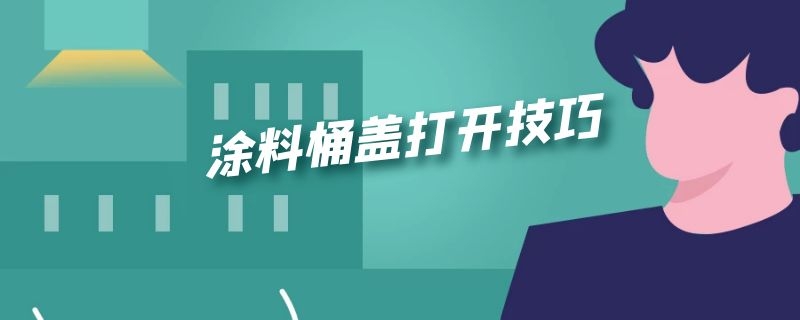 涂料桶盖打开技巧